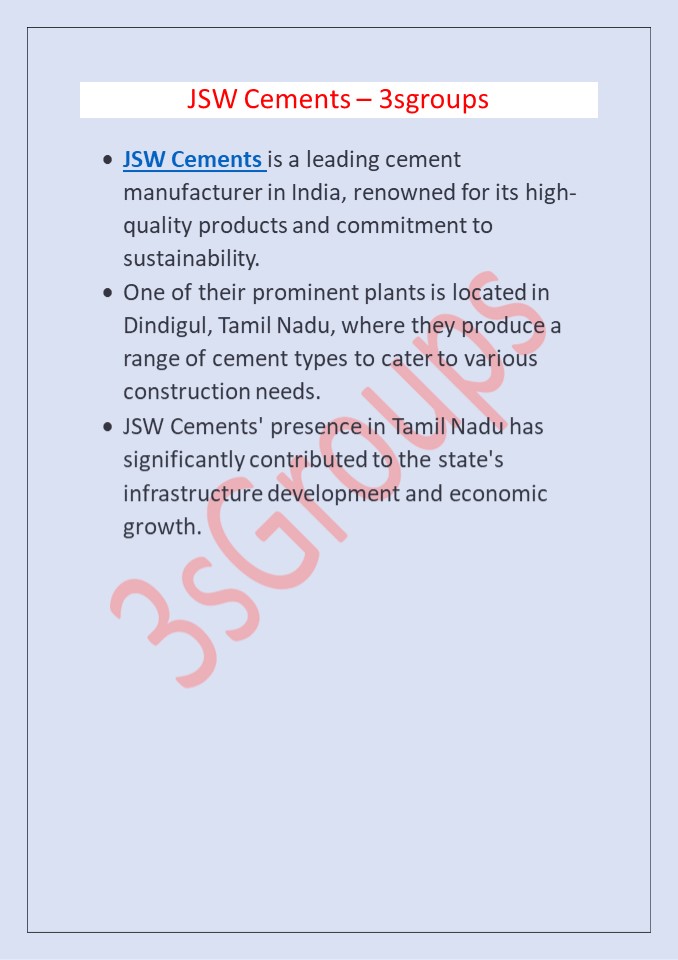 JSW Cements – 3sgroups

• JSW Cements is a leading cement manufacturer in India, renowned for its high-quality products and commitment to sustainability.
• One of their prominent plants is located in Dindigul, Tamil Nadu, where they produce a range of cement types to cater to various construction needs.
• JSW Cements' presence in Tamil Nadu has significantly contributed to the state's infrastructure development and economic growth.

3sGroups